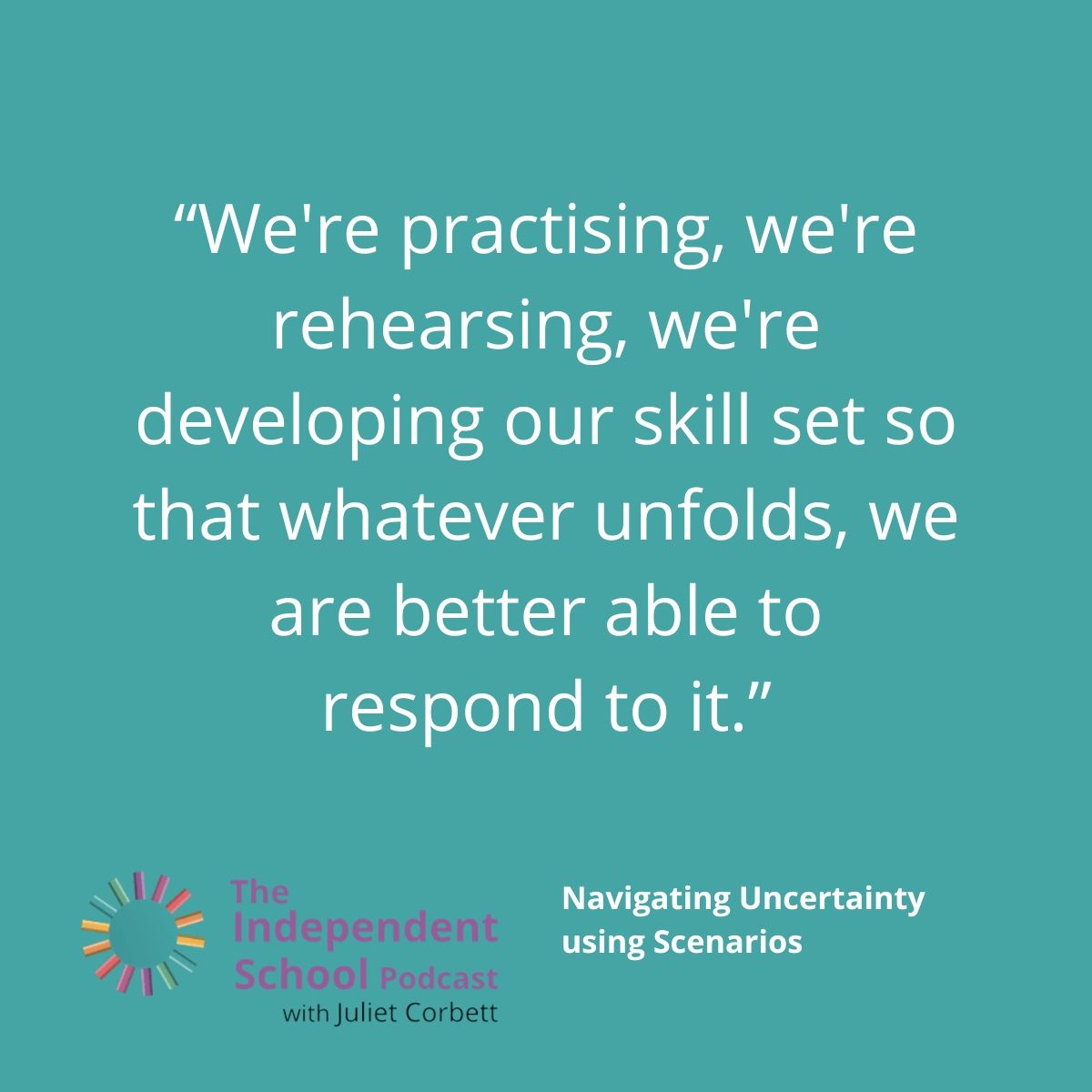 “We're practising, we're rehearsing, we're developing our skill set so that whatever unfolds, we are better able to respond to it.”

The Independent School Podcast with Juliet Corbett

Navigating Uncertainty using Scenarios